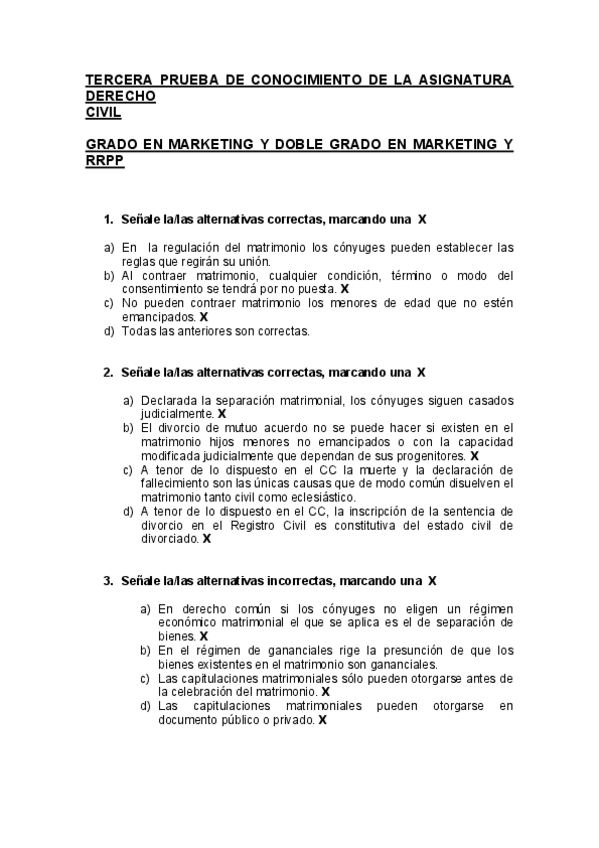 TERCERA PRUEBA DE CONOCIMIENTO DE LA ASIGNATURA DERECHO
CIVIL

GRADO EN MARKETING Y DOBLE GRADO EN MARKETING Y RRPP

1. Señale la/las alternativas correctas, marcando una X

a) En la regulación del matrimonio los cónyuges pueden establecer las reglas que regirán su unión.
b) Al contraer matrimonio, cualquier condición, término o modo del consentimiento se tendrá por no puesta. X
c) No pueden contraer matrimonio los menores de edad que no estén emancipados. X
d) Todas las anteriores son correctas.

2. Señale la/las alternativas correctas, marcando una X

a) Declarada la separación matrimonial, los cónyuges siguen casados judicialmente. X
b) El divorcio de mutuo acuerdo no se puede hacer si existen en el matrimonio hijos menores no emancipados o con la capacidad modificada judicialmente que dependan de sus progenitores. X
c) A tenor de lo dispuesto en el CC la muerte y la declaración de fallecimiento son las únicas causas que de modo común disuelven el matrimonio tanto civil como eclesiástico.
d) A tenor de lo dispuesto en el CC, la inscripción de la sentencia de divorcio en el Registro Civil es constitutiva del estado civil de divorciado. X

3. Señale la/las alternativas incorrectas, marcando una X

a) En derecho común si los cónyuges no eligen un régimen económico matrimonial el que se aplica es el de separación de bienes. X
b) En el régimen de gananciales rige la presunción de que los bienes existentes en el matrimonio son gananciales.
c) Las capitulaciones matrimoniales sólo pueden otorgarse antes de la celebración del matrimonio. X
d) Las capitulaciones matrimoniales pueden otorgarse en documento público o privado. X